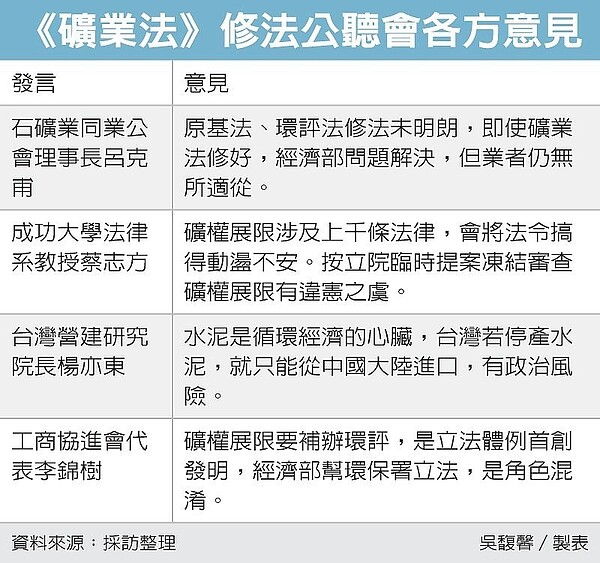 《礦業法》修法公聽會各方意見

| 發言 | 意見 |
|---|---|
| 石礦業同業公會理事長呂克甫 | 原基法、環評法修法未明朗，即使礦業法修好，經濟部問題解決，但業者仍無所適從。 |
| 成功大學法律系教授蔡志方 | 礦權展限涉及上千條法律，會將法令搞得動盪不安。按立院臨時提案凍結審查礦權展限有違憲之虞。 |
| 台灣營建研究院長楊亦東 | 水泥是循環經濟的心臟，台灣若停產水泥，就只能從中國大陸進口，有政治風險。 |
| 工商協進會代表李錦樹 | 礦權展限要補辦環評，是立法體例首創發明，經濟部幫環保署立法，是角色混淆。 |

資料來源：採訪整理

吳馥馨／製表